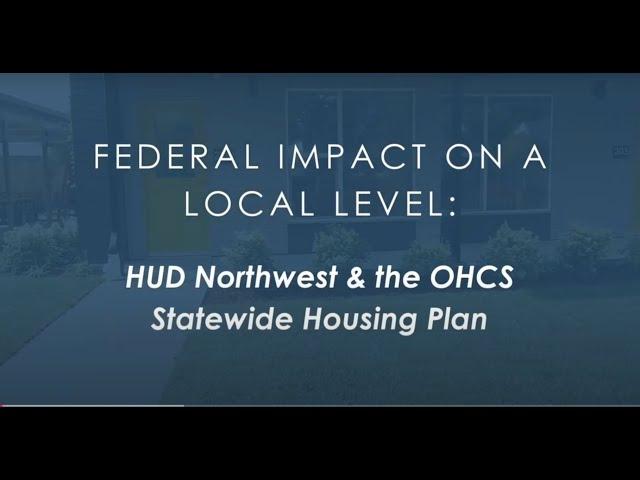 FEDERAL IMPACT ON A LOCAL LEVEL:

HUD Northwest & the OHCS Statewide Housing Plan